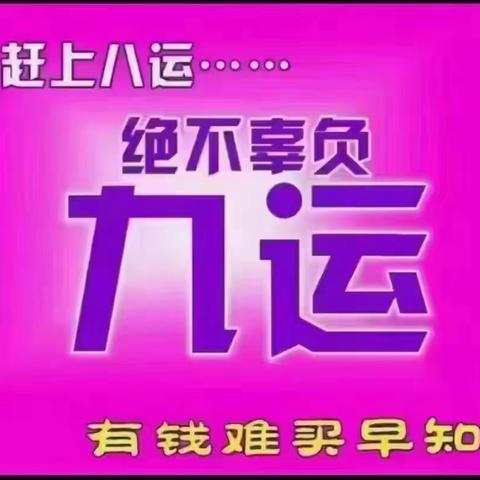 赶上八运……

绝不辜负

九运

有钱难买早知